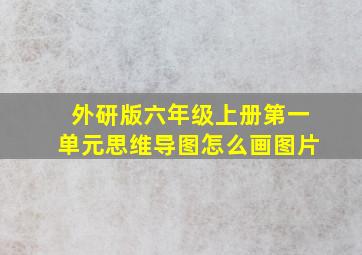 外研版六年级上册第一单元思维导图怎么画图片